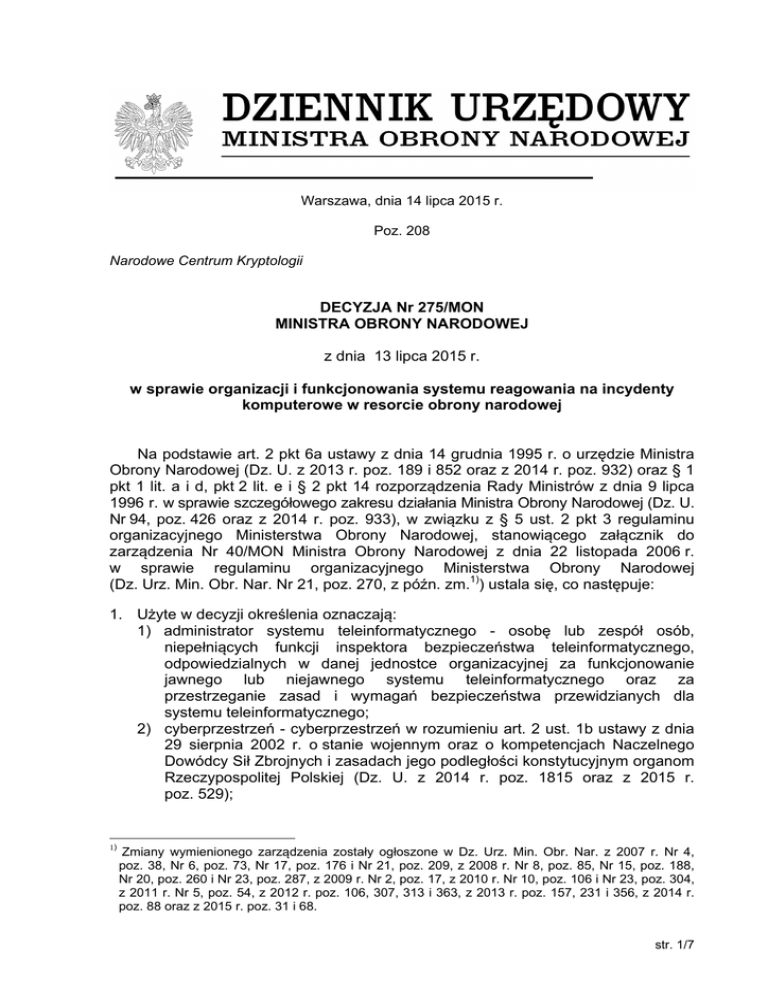 DZIENNIK URZĘDOWY
MINISTRA OBRONY NARODOWEJ

Warszawa, dnia 14 lipca 2015 r.

Poz. 208

Narodowe Centrum Kryptologii

DECYZJA Nr 275/MON
MINISTRA OBRONY NARODOWEJ

z dnia 13 lipca 2015 r.

w sprawie organizacji i funkcjonowania systemu reagowania na incydenty komputerowe w resorcie obrony narodowej

Na podstawie art. 2 pkt 6a ustawy z dnia 14 grudnia 1995 r. o urzędzie Ministra Obrony Narodowej (Dz. U. z 2013 r. poz. 189 i 852 oraz z 2014 r. poz. 932) oraz § 1 pkt 1 lit. a i d, pkt 2 lit. e i § 2 pkt 14 rozporządzenia Rady Ministrów z dnia 9 lipca 1996 r. w sprawie szczegółowego zakresu działania Ministra Obrony Narodowej (Dz. U. Nr 94, poz. 426 oraz z 2014 r. poz. 933), w związku z § 5 ust. 2 pkt 3 regulaminu organizacyjnego Ministerstwa Obrony Narodowej, stanowiącego załącznik do zarządzenia Nr 40/MON Ministra Obrony Narodowej z dnia 22 listopada 2006 r. w sprawie regulaminu organizacyjnego Ministerstwa Obrony Narodowej (Dz. Urz. Min. Obr. Nar. Nr 21, poz. 270, z późn. zm.$^{1)}$) ustala się, co następuje:

1. Użyte w decyzji określenia oznaczają:
1) administrator systemu teleinformatycznego - osobę lub zespół osób, niepełniących funkcji inspektora bezpieczeństwa teleinformatycznego, odpowiedzialnych w danej jednostce organizacyjnej za funkcjonowanie jawnego lub niejawnego systemu teleinformatycznego oraz za przestrzeganie zasad i wymagań bezpieczeństwa przewidzianych dla systemu teleinformatycznego;
2) cyberprzestrzeń - cyberprzestrzeń w rozumieniu art. 2 ust. 1b ustawy z dnia 29 sierpnia 2002 r. o stanie wojennym oraz o kompetencjach Naczelnego Dowódcy Sił Zbrojnych i zasadach jego podległości konstytucyjnym organom Rzeczypospolitej Polskiej (Dz. U. z 2014 r. poz. 1815 oraz z 2015 r. poz. 529);

$^{1)}$ Zmiany wymienionego zarządzenia zostały ogłoszone w Dz. Urz. Min. Obr. Nar. z 2007 r. Nr 4, poz. 38, Nr 6, poz. 73, Nr 17, poz. 176 i Nr 21, poz. 209, z 2008 r. Nr 8, poz. 85, Nr 15, poz. 188, Nr 20, poz. 260 i Nr 23, poz. 287, z 2009 r. Nr 2, poz. 17, z 2010 r. Nr 10, poz. 106 i Nr 23, poz. 304, z 2011 r. Nr 5, poz. 54, z 2012 r. poz. 106, 307, 313 i 363, z 2013 r. poz. 157, 231 i 356, z 2014 r. poz. 88 oraz z 2015 r. poz. 31 i 68.

str. 1/7